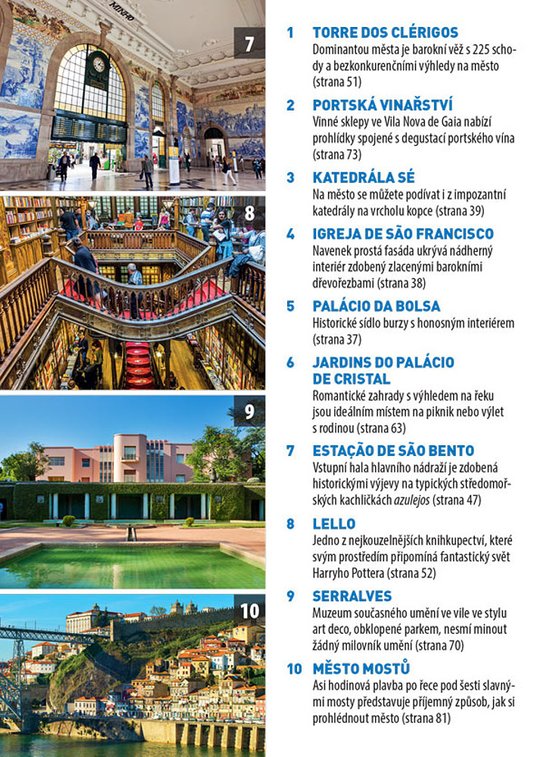 7

8

9

10

1 TORRE DOS CLÉRIGOS
Dominantou města je barokní věž s 225 schody a bezkonkurenčními výhledy na město (strana 51)

2 PORTSKÁ VINAŘSTVÍ
Vinné sklepy ve Vila Nova de Gaia nabízí prohlídky spojené s degustací portského vína (strana 73)

3 KATEDRÁLA SÉ
Na město se můžete podívat i z impozantní katedrály na vrcholu kopce (strana 39)

4 IGREJA DE SÃO FRANCISCO
Navenek prostá fasáda ukrývá nádherný interiér zdobený zlacenými barokními dřevořezbami (strana 38)

5 PALÁCIO DA BOLSA
Historické sídlo burzy s honosným interiérem (strana 37)

6 JARDINS DO PALÁCIO DE CRISTAL
Romantické zahrady s výhledem na řeku jsou ideálním místem na piknik nebo výlet s rodinou (strana 63)

7 ESTAÇÃO DE SÃO BENTO
Vstupní hala hlavního nádraží je zdobená historickými výjevy na typických středomořských kachličkách azulejos (strana 47)

8 LELLO
Jedno z nejkouzelnějších knihkupectví, které svým prostředím připomíná fantastický svět Harryho Pottera (strana 52)

9 SERRALVES
Muzeum současného umění ve vile ve stylu art deco, obklopené parkem, nesmí minout žádný milovník umění (strana 70)

10 MĚSTO MOSTŮ
Asi hodinová plavba po řece pod šesti slavnými mosty představuje příjemný způsob, jak si prohlédnout město (strana 81)